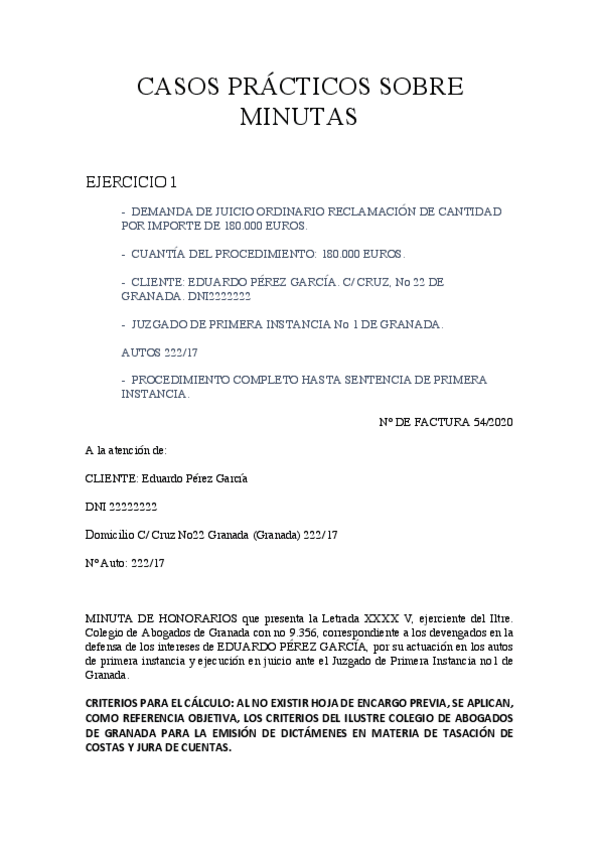 CASOS PRÁCTICOS SOBRE MINUTAS

EJERCICIO 1

- DEMANDA DE JUICIO ORDINARIO RECLAMACIÓN DE CANTIDAD POR IMPORTE DE 180.000 EUROS.

- CUANTÍA DEL PROCEDIMIENTO: 180.000 EUROS.

- CLIENTE: EDUARDO PÉREZ GARCÍA. C/ CRUZ, No 22 DE GRANADA. DNI2222222

- JUZGADO DE PRIMERA INSTANCIA No 1 DE GRANADA.

AUTOS 222/17

- PROCEDIMIENTO COMPLETO HASTA SENTENCIA DE PRIMERA INSTANCIA.

Nº DE FACTURA 54/2020

A la atención de:

CLIENTE: Eduardo Pérez García

DNI 22222222

Domicilio C/ Cruz No22 Granada (Granada) 222/17

Nº Auto: 222/17

MINUTA DE HONORARIOS que presenta la Letrada XXXX V, ejerciente del Iltre. Colegio de Abogados de Granada con no 9.356, correspondiente a los devengados en la defensa de los intereses de EDUARDO PÉREZ GARCÍA, por su actuación en los autos de primera instancia y ejecución en juicio ante el Juzgado de Primera Instancia no1 de Granada.

CRITERIOS PARA EL CÁLCULO: AL NO EXISTIR HOJA DE ENCARGO PREVIA, SE APLICAN, COMO REFERENCIA OBJETIVA, LOS CRITERIOS DEL ILUSTRE COLEGIO DE ABOGADOS DE GRANADA PARA LA EMISIÓN DE DICTÁMENES EN MATERIA DE TASACIÓN DE COSTAS Y JURA DE CUENTAS.